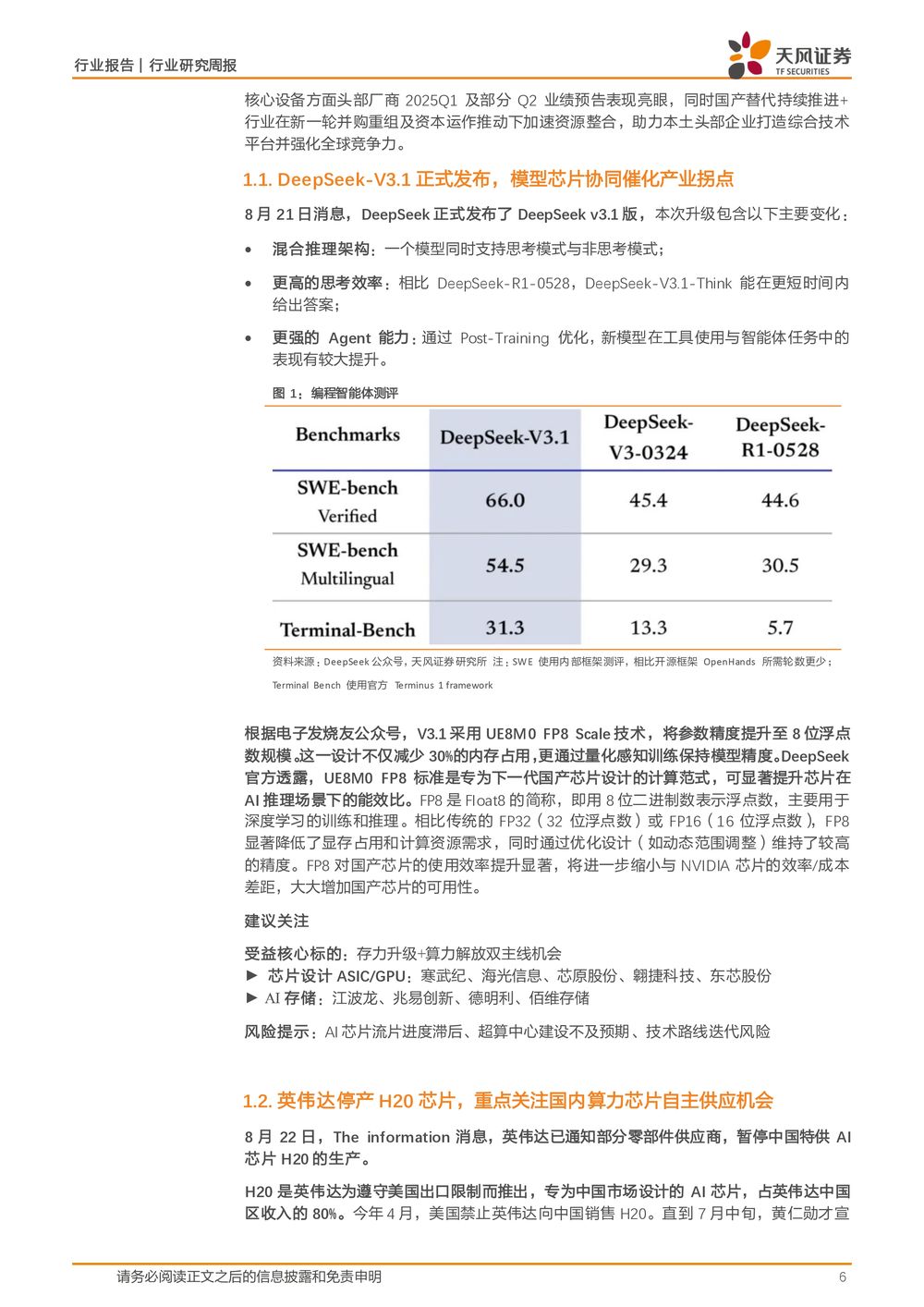 行业报告 | 行业研究周报

天风证券
TF SECURITIES

核心设备方面头部厂商 2025Q1 及部分 Q2 业绩预告表现亮眼，同时国产替代持续推进+行业在新一轮并购重组及资本运作推动下加速资源整合，助力本土头部企业打造综合技术平台并强化全球竞争力。

1.1. DeepSeek-V3.1 正式发布，模型芯片协同催化产业拐点

8 月 21 日消息，DeepSeek 正式发布了 DeepSeek v3.1 版，本次升级包含以下主要变化：

• 混合推理架构：一个模型同时支持思考模式与非思考模式；

• 更高的思考效率：相比 DeepSeek-R1-0528，DeepSeek-V3.1-Think 能在更短时间内给出答案；

• 更强的 Agent 能力：通过 Post-Training 优化，新模型在工具使用与智能体任务中的表现有较大提升。

图 1：编程智能体测评

| Benchmarks | DeepSeek-V3.1 | DeepSeek-V3-0324 | DeepSeek-R1-0528 |
|---|---|---|---|
| SWE-bench Verified | 66.0 | 45.4 | 44.6 |
| SWE-bench Multilingual | 54.5 | 29.3 | 30.5 |
| Terminal-Bench | 31.3 | 13.3 | 5.7 |

资料来源：DeepSeek 公众号，天风证券研究所 注：SWE 使用内部框架测评，相比开源框架 OpenHands 所需轮数更少；Terminal Bench 使用官方 Terminus 1 framework

根据电子发烧友公众号，V3.1 采用 UE8M0 FP8 Scale 技术，将参数精度提升至 8 位浮点数规模。这一设计不仅减少 30%的内存占用，更通过量化感知训练保持模型精度。DeepSeek 官方透露，UE8M0 FP8 标准是专为下一代国产芯片设计的计算范式，可显著提升芯片在 AI 推理场景下的能效比。FP8 是 Float8 的简称，即用 8 位二进制数表示浮点数，主要用于深度学习的训练和推理。相比传统的 FP32（32 位浮点数）或 FP16（16 位浮点数），FP8 显著降低了显存占用和计算资源需求，同时通过优化设计（如动态范围调整）维持了较高的精度。FP8 对国产芯片的使用效率提升显著，将进一步缩小与 NVIDIA 芯片的效率/成本差距，大大增加国产芯片的可用性。

建议关注

受益核心标的：存力升级+算力解放双主线机会
► 芯片设计 ASIC/GPU：寒武纪、海光信息、芯原股份、翱捷科技、东芯股份
► AI 存储：江波龙、兆易创新、德明利、佰维存储

风险提示：AI 芯片流片进度滞后、超算中心建设不及预期、技术路线迭代风险

1.2. 英伟达停产 H20 芯片，重点关注国内算力芯片自主供应机会

8 月 22 日，The information 消息，英伟达已通知部分零部件供应商，暂停中国特供 AI 芯片 H20 的生产。

H20 是英伟达为遵守美国出口限制而推出，专为中国市场设计的 AI 芯片，占英伟达中国区收入的 80%。今年 4 月，美国禁止英伟达向中国销售 H20。直到 7 月中旬，黄仁勋才宣

请务必阅读正文之后的信息披露和免责申明 6